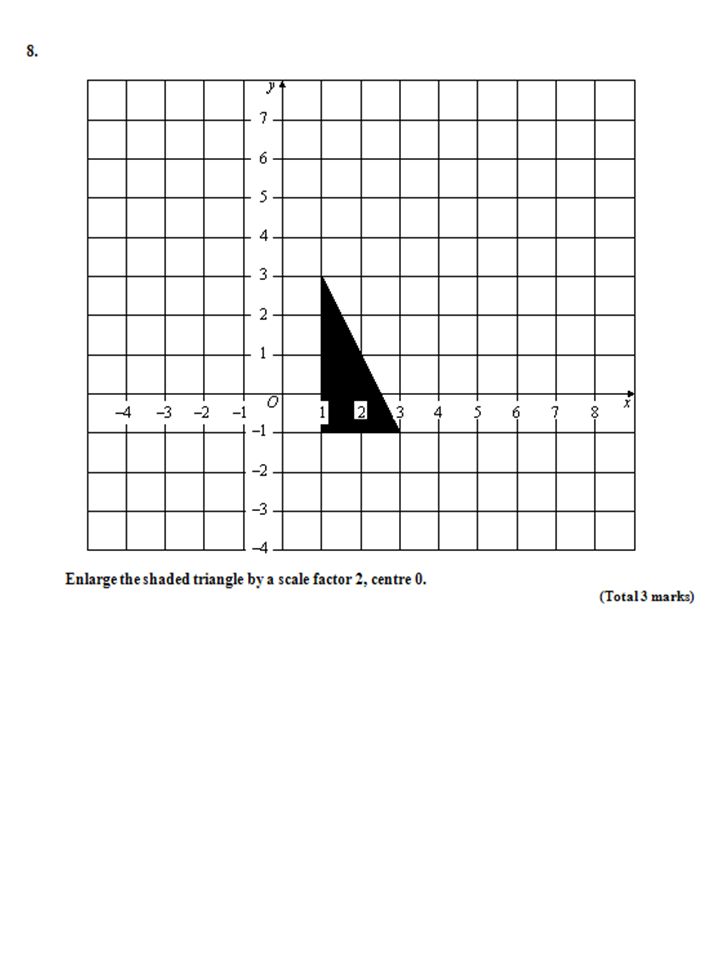 8.

y
7
6
5
4
3
2
1
O
–4 –3 –2 –1 1 2 3 4 5 6 7 8 x
–1
–2
–3
–4

Enlarge the shaded triangle by a scale factor 2, centre 0.

(Total 3 marks)